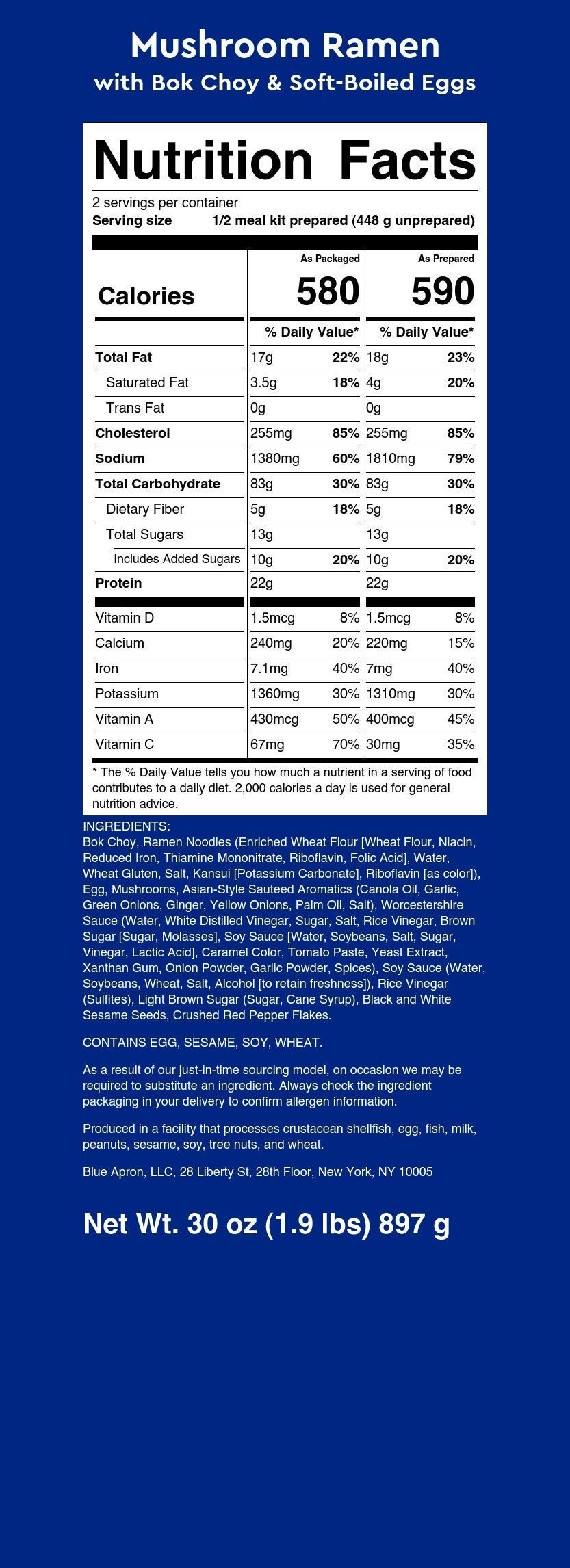 Mushroom Ramen
with Bok Choy & Soft-Boiled Eggs

Nutrition Facts

2 servings per container
Serving size 1/2 meal kit prepared (448 g unprepared)

| | As Packaged | | As Prepared | |
|---|---|---|---|---|
| Calories | 580 | | 590 | |
| | % Daily Value* | | % Daily Value* | |
| Total Fat | 17g | 22% | 18g | 23% |
| Saturated Fat | 3.5g | 18% | 4g | 20% |
| Trans Fat | 0g | | 0g | |
| Cholesterol | 255mg | 85% | 255mg | 85% |
| Sodium | 1380mg | 60% | 1810mg | 79% |
| Total Carbohydrate | 83g | 30% | 83g | 30% |
| Dietary Fiber | 5g | 18% | 5g | 18% |
| Total Sugars | 13g | | 13g | |
| Includes Added Sugars | 10g | 20% | 10g | 20% |
| Protein | 22g | | 22g | |
| Vitamin D | 1.5mcg | 8% | 1.5mcg | 8% |
| Calcium | 240mg | 20% | 220mg | 15% |
| Iron | 7.1mg | 40% | 7mg | 40% |
| Potassium | 1360mg | 30% | 1310mg | 30% |
| Vitamin A | 430mcg | 50% | 400mcg | 45% |
| Vitamin C | 67mg | 70% | 30mg | 35% |

* The % Daily Value tells you how much a nutrient in a serving of food contributes to a daily diet. 2,000 calories a day is used for general nutrition advice.

INGREDIENTS:
Bok Choy, Ramen Noodles (Enriched Wheat Flour [Wheat Flour, Niacin, Reduced Iron, Thiamine Mononitrate, Riboflavin, Folic Acid], Water, Wheat Gluten, Salt, Kansui [Potassium Carbonate], Riboflavin [as color]), Egg, Mushrooms, Asian-Style Sauteed Aromatics (Canola Oil, Garlic, Green Onions, Ginger, Yellow Onions, Palm Oil, Salt), Worcestershire Sauce (Water, White Distilled Vinegar, Sugar, Salt, Rice Vinegar, Brown Sugar [Sugar, Molasses], Soy Sauce [Water, Soybeans, Salt, Sugar, Vinegar, Lactic Acid], Caramel Color, Tomato Paste, Yeast Extract, Xanthan Gum, Onion Powder, Garlic Powder, Spices), Soy Sauce (Water, Soybeans, Wheat, Salt, Alcohol [to retain freshness]), Rice Vinegar (Sulfites), Light Brown Sugar (Sugar, Cane Syrup), Black and White Sesame Seeds, Crushed Red Pepper Flakes.

CONTAINS EGG, SESAME, SOY, WHEAT.

As a result of our just-in-time sourcing model, on occasion we may be required to substitute an ingredient. Always check the ingredient packaging in your delivery to confirm allergen information.

Produced in a facility that processes crustacean shellfish, egg, fish, milk, peanuts, sesame, soy, tree nuts, and wheat.

Blue Apron, LLC, 28 Liberty St, 28th Floor, New York, NY 10005

Net Wt. 30 oz (1.9 lbs) 897 g